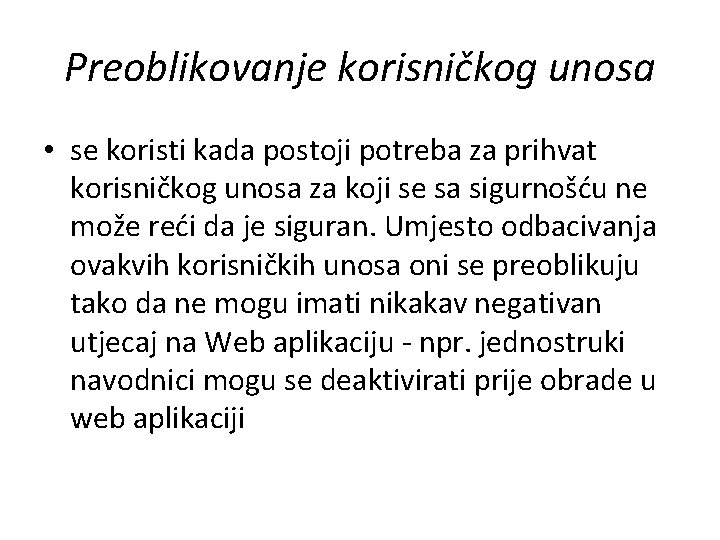 Preoblikovanje korisničkog unosa

• se koristi kada postoji potreba za prihvat korisničkog unosa za koji se sa sigurnošću ne može reći da je siguran. Umjesto odbacivanja ovakvih korisničkih unosa oni se preoblikuju tako da ne mogu imati nikakav negativan utjecaj na Web aplikaciju - npr. jednostruki navodnici mogu se deaktivirati prije obrade u web aplikaciji